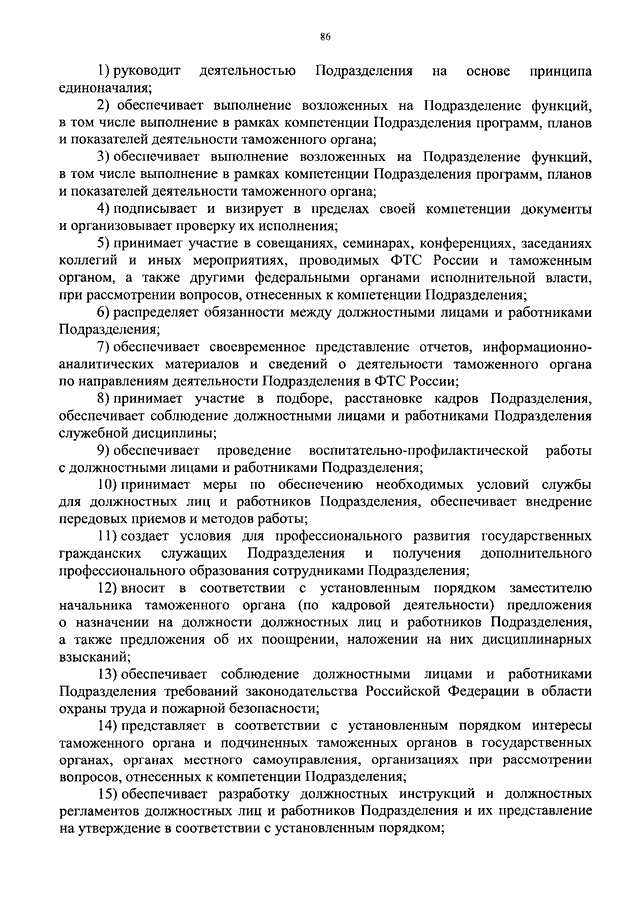 86

1) руководит деятельностью Подразделения на основе принципа единоначалия;

2) обеспечивает выполнение возложенных на Подразделение функций, в том числе выполнение в рамках компетенции Подразделения программ, планов и показателей деятельности таможенного органа;

3) обеспечивает выполнение возложенных на Подразделение функций, в том числе выполнение в рамках компетенции Подразделения программ, планов и показателей деятельности таможенного органа;

4) подписывает и визирует в пределах своей компетенции документы и организовывает проверку их исполнения;

5) принимает участие в совещаниях, семинарах, конференциях, заседаниях коллегий и иных мероприятиях, проводимых ФТС России и таможенным органом, а также другими федеральными органами исполнительной власти, при рассмотрении вопросов, отнесенных к компетенции Подразделения;

6) распределяет обязанности между должностными лицами и работниками Подразделения;

7) обеспечивает своевременное представление отчетов, информационно-аналитических материалов и сведений о деятельности таможенного органа по направлениям деятельности Подразделения в ФТС России;

8) принимает участие в подборе, расстановке кадров Подразделения, обеспечивает соблюдение должностными лицами и работниками Подразделения служебной дисциплины;

9) обеспечивает проведение воспитательно-профилактической работы с должностными лицами и работниками Подразделения;

10) принимает меры по обеспечению необходимых условий службы для должностных лиц и работников Подразделения, обеспечивает внедрение передовых приемов и методов работы;

11) создает условия для профессионального развития государственных гражданских служащих Подразделения и получения дополнительного профессионального образования сотрудниками Подразделения;

12) вносит в соответствии с установленным порядком заместителю начальника таможенного органа (по кадровой деятельности) предложения о назначении на должности должностных лиц и работников Подразделения, а также предложения об их поощрении, наложении на них дисциплинарных взысканий;

13) обеспечивает соблюдение должностными лицами и работниками Подразделения требований законодательства Российской Федерации в области охраны труда и пожарной безопасности;

14) представляет в соответствии с установленным порядком интересы таможенного органа и подчиненных таможенных органов в государственных органах, органах местного самоуправления, организациях при рассмотрении вопросов, отнесенных к компетенции Подразделения;

15) обеспечивает разработку должностных инструкций и должностных регламентов должностных лиц и работников Подразделения и их представление на утверждение в соответствии с установленным порядком;